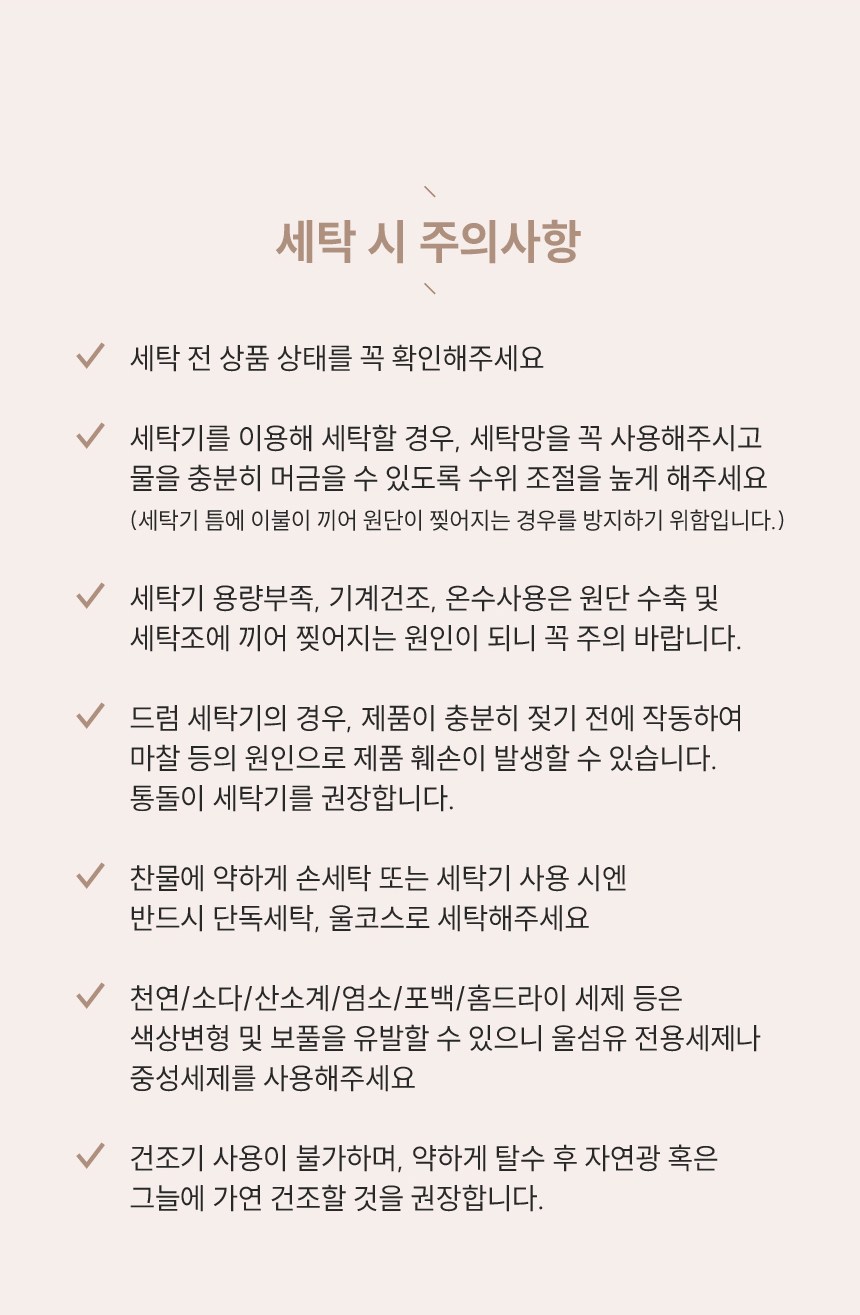 세탁 시 주의사항

세탁 전 상품 상태를 꼭 확인해주세요

세탁기를 이용해 세탁할 경우, 세탁망을 꼭 사용해주시고 물을 충분히 머금을 수 있도록 수위 조절을 높게 해주세요
(세탁기 틈에 이불이 끼어 원단이 찢어지는 경우를 방지하기 위함입니다.)

세탁기 용량부족, 기계건조, 온수사용은 원단 수축 및 세탁조에 끼어 찢어지는 원인이 되니 꼭 주의 바랍니다.

드럼 세탁기의 경우, 제품이 충분히 젖기 전에 작동하여 마찰 등의 원인으로 제품 훼손이 발생할 수 있습니다. 통돌이 세탁기를 권장합니다.

찬물에 약하게 손세탁 또는 세탁기 사용 시엔 반드시 단독세탁, 울코스로 세탁해주세요

천연/소다/산소계/염소/포백/홈드라이 세제 등은 색상변형 및 보풀을 유발할 수 있으니 울섬유 전용세제나 중성세제를 사용해주세요

건조기 사용이 불가하며, 약하게 탈수 후 자연광 혹은 그늘에 가연 건조할 것을 권장합니다.